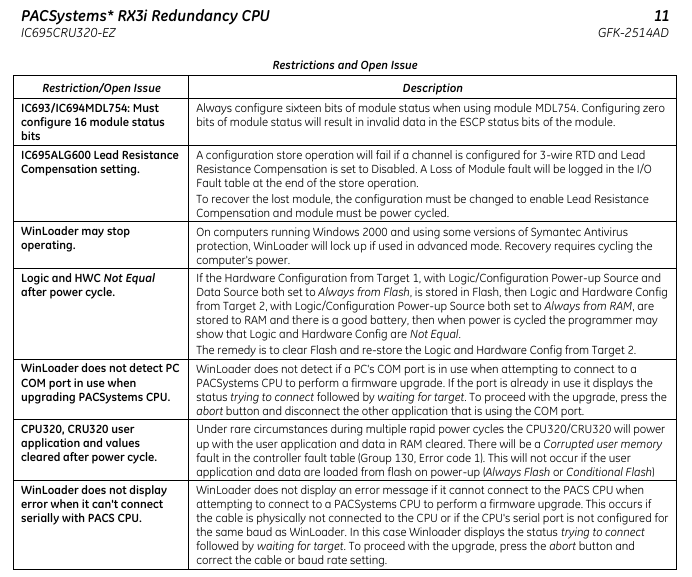 PACSystems* RX3i Redundancy CPU
11
IC695CRU320-EZ
GFK-2514AD

Restrictions and Open Issue

| Restriction/Open Issue | Description |
|---|---|
| IC693/IC694MDL754: Must configure 16 module status bits | Always configure sixteen bits of module status when using module MDL754. Configuring zero bits of module status will result in invalid data in the ESCP status bits of the module. |
| IC695ALG600 Lead Resistance Compensation setting. | A configuration store operation will fail if a channel is configured for 3-wire RTD and Lead Resistance Compensation is set to Disabled. A Loss of Module fault will be logged in the I/O Fault table at the end of the store operation. To recover the lost module, the configuration must be changed to enable Lead Resistance Compensation and module must be power cycled. |
| WinLoader may stop operating. | On computers running Windows 2000 and using some versions of Symantec Antivirus protection, WinLoader will lock up if used in advanced mode. Recovery requires cycling the computer's power. |
| Logic and HWC Not Equal after power cycle. | If the Hardware Configuration from Target 1, with Logic/Configuration Power-up Source and Data Source both set to Always from Flash, is stored in Flash, then Logic and Hardware Config from Target 2, with Logic/Configuration Power-up Source both set to Always from RAM, are stored to RAM and there is a good battery, then when power is cycled the programmer may show that Logic and Hardware Config are Not Equal. The remedy is to clear Flash and re-store the Logic and Hardware Config from Target 2. |
| WinLoader does not detect PC COM port in use when upgrading PACSystems CPU. | WinLoader does not detect if a PC's COM port is in use when attempting to connect to a PACSystems CPU to perform a firmware upgrade. If the port is already in use it displays the status trying to connect followed by waiting for target. To proceed with the upgrade, press the abort button and disconnect the other application that is using the COM port. |
| CPU320, CRU320 user application and values cleared after power cycle. | Under rare circumstances during multiple rapid power cycles the CPU320/CRU320 will power up with the user application and data in RAM cleared. There will be a Corrupted user memory fault in the controller fault table (Group 130, Error code 1). This will not occur if the user application and data are loaded from flash on power-up (Always Flash or Conditional Flash) |
| WinLoader does not display error when it can't connect serially with PACS CPU. | WinLoader does not display an error message if it cannot connect to the PACS CPU when attempting to connect to a PACSystems CPU to perform a firmware upgrade. This occurs if the cable is physically not connected to the CPU or if the CPU's serial port is not configured for the same baud as WinLoader. In this case Winloader displays the status trying to connect followed by waiting for target. To proceed with the upgrade, press the abort button and correct the cable or baud rate setting. |